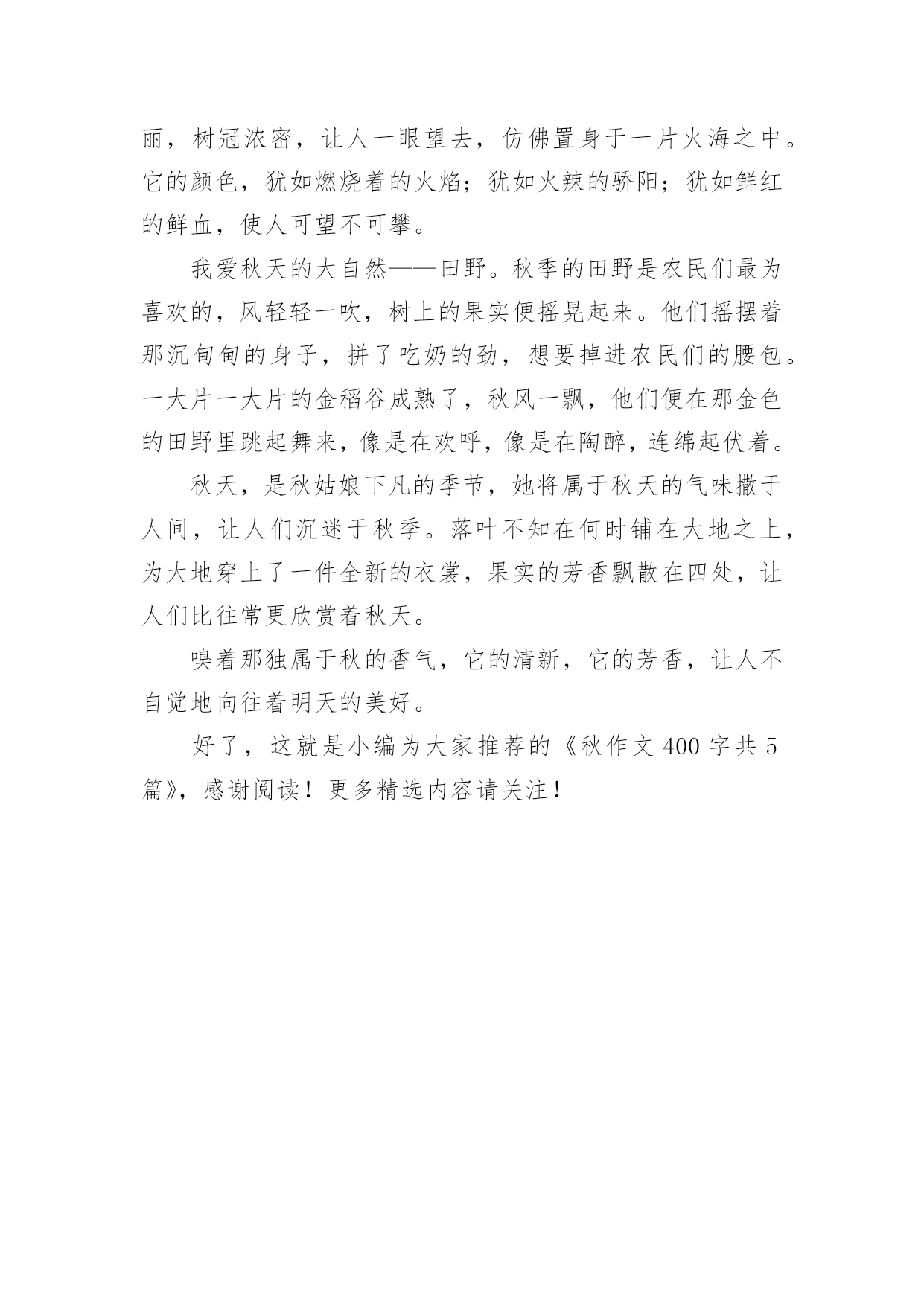 丽，树冠浓密，让人一眼望去，仿佛置身于一片火海之中。它的颜色，犹如燃烧着的火焰；犹如火辣的骄阳；犹如鲜红的鲜血，使人可望不可攀。

我爱秋天的大自然——田野。秋季的田野是农民们最为喜欢的，风轻轻一吹，树上的果实便摇晃起来。他们摇摆着那沉甸甸的身子，拼了吃奶的劲，想要掉进农民们的腰包。一大片一大片的金稻谷成熟了，秋风一飘，他们便在那金色的田野里跳起舞来，像是在欢呼，像是在陶醉，连绵起伏着。

秋天，是秋姑娘下凡的季节，她将属于秋天的气味撒于人间，让人们沉迷于秋季。落叶不知在何时铺在大地之上，为大地穿上了一件全新的衣裳，果实的芳香飘散在四处，让人们比往常更欣赏着秋天。

嗅着那独属于秋的香气，它的清新，它的芳香，让人不自觉地向往着明天的美好。

好了，这就是小编为大家推荐的《秋作文 400 字共 5 篇》，感谢阅读！更多精选内容请关注！